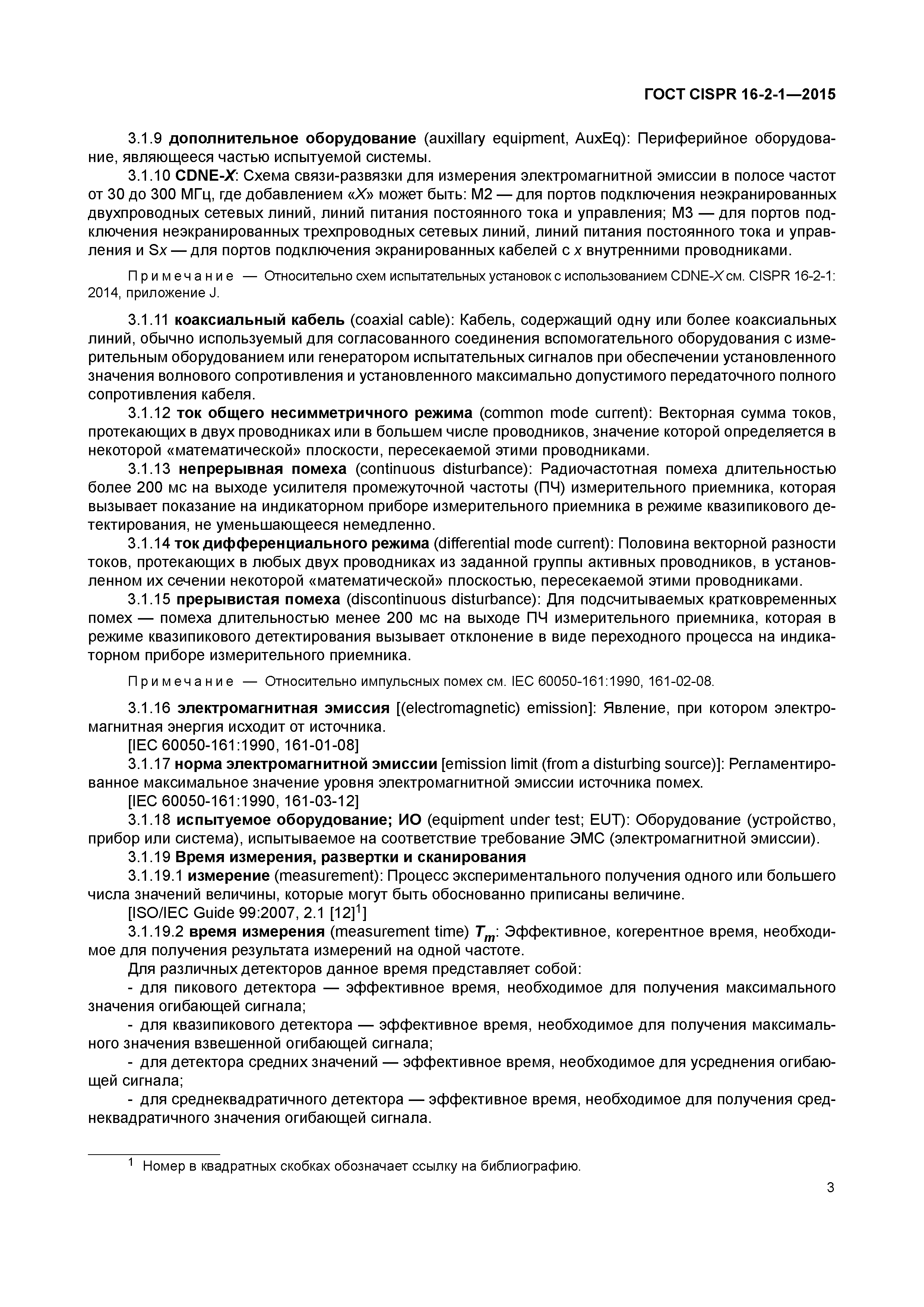 ГОСТ CISPR 16-2-1—2015

3.1.9 дополнительное оборудование (auxillary equipment, AuxEq): Периферийное оборудование, являющееся частью испытуемой системы.

3.1.10 CDNE-X: Схема связи-развязки для измерения электромагнитной эмиссии в полосе частот от 30 до 300 МГц, где добавлением «X» может быть: М2 — для портов подключения неэкранированных двухпроводных сетевых линий, линий питания постоянного тока и управления; М3 — для портов подключения неэкранированных трехпроводных сетевых линий, линий питания постоянного тока и управления и Sx — для портов подключения экранированных кабелей с x внутренними проводниками.

Примечание — Относительно схем испытательных установок с использованием CDNE-X см. CISPR 16-2-1: 2014, приложение J.

3.1.11 коаксиальный кабель (coaxial cable): Кабель, содержащий одну или более коаксиальных линий, обычно используемый для согласованного соединения вспомогательного оборудования с измерительным оборудованием или генератором испытательных сигналов при обеспечении установленного значения волнового сопротивления и установленного максимально допустимого передаточного полного сопротивления кабеля.

3.1.12 ток общего несимметричного режима (common mode current): Векторная сумма токов, протекающих в двух проводниках или в большем числе проводников, значение которой определяется в некоторой «математической» плоскости, пересекаемой этими проводниками.

3.1.13 непрерывная помеха (continuous disturbance): Радиочастотная помеха длительностью более 200 мс на выходе усилителя промежуточной частоты (ПЧ) измерительного приемника, которая вызывает показание на индикаторном приборе измерительного приемника в режиме квазипикового детектирования, не уменьшающееся немедленно.

3.1.14 ток дифференциального режима (differential mode current): Половина векторной разности токов, протекающих в любых двух проводниках из заданной группы активных проводников, в установленном их сечении некоторой «математической» плоскостью, пересекаемой этими проводниками.

3.1.15 прерывистая помеха (discontinuous disturbance): Для подсчитываемых кратковременных помех — помеха длительностью менее 200 мс на выходе ПЧ измерительного приемника, которая в режиме квазипикового детектирования вызывает отклонение в виде переходного процесса на индикаторном приборе измерительного приемника.

Примечание — Относительно импульсных помех см. IEC 60050-161:1990, 161-02-08.

3.1.16 электромагнитная эмиссия [(electromagnetic) emission]: Явление, при котором электромагнитная энергия исходит от источника.

[IEC 60050-161:1990, 161-01-08]

3.1.17 норма электромагнитной эмиссии [emission limit (from a disturbing source)]: Регламентированное максимальное значение уровня электромагнитной эмиссии источника помех.

[IEC 60050-161:1990, 161-03-12]

3.1.18 испытуемое оборудование; ИО (equipment under test; EUT): Оборудование (устройство, прибор или система), испытываемое на соответствие требование ЭМС (электромагнитной эмиссии).

3.1.19 Время измерения, развертки и сканирования

3.1.19.1 измерение (measurement): Процесс экспериментального получения одного или большего числа значений величины, которые могут быть обоснованно приписаны величине.

[ISO/IEC Guide 99:2007, 2.1 [12]$^1$]

3.1.19.2 время измерения (measurement time) $T_m$: Эффективное, когерентное время, необходимое для получения результата измерений на одной частоте.

Для различных детекторов данное время представляет собой:

- для пикового детектора — эффективное время, необходимое для получения максимального значения огибающей сигнала;

- для квазипикового детектора — эффективное время, необходимое для получения максимального значения взвешенной огибающей сигнала;

- для детектора средних значений — эффективное время, необходимое для усреднения огибающей сигнала;

- для среднеквадратичного детектора — эффективное время, необходимое для получения среднеквадратичного значения огибающей сигнала.

$^1$ Номер в квадратных скобках обозначает ссылку на библиографию.

3